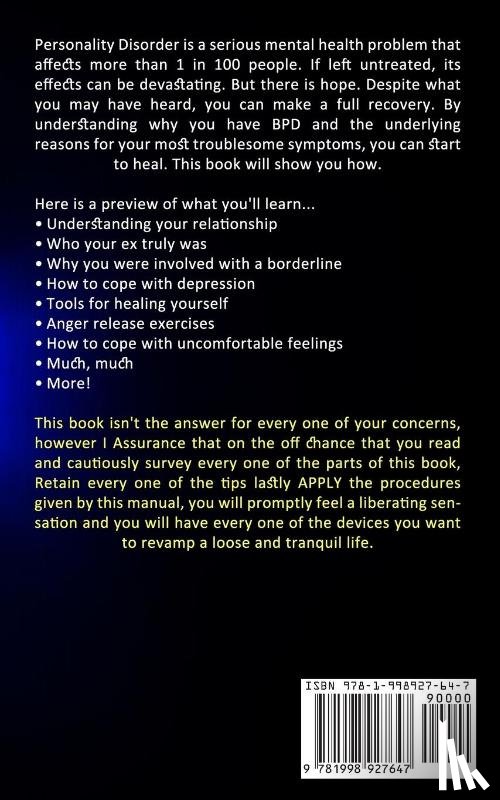 Personality Disorder is a serious mental health problem that affects more than 1 in 100 people. If left untreated, its effects can be devastating. But there is hope. Despite what you may have heard, you can make a full recovery. By understanding why you have BPD and the underlying reasons for your most troublesome symptoms, you can start to heal. This book will show you how.

Here is a preview of what you'll learn...
• Understanding your relationship
• Who your ex truly was
• Why you were involved with a borderline
• How to cope with depression
• Tools for healing yourself
• Anger release exercises
• How to cope with uncomfortable feelings
• Much, much
• More!

This book isn't the answer for every one of your concerns, however I Assurance that on the off chance that you read and cautiously survey every one of the parts of this book, Retain every one of the tips lastly APPLY the procedures given by this manual, you will promptly feel a liberating sensation and you will have every one of the devices you want to revamp a loose and tranquil life.

ISBN 978-1-998927-64-7
90000
9 781998 927647